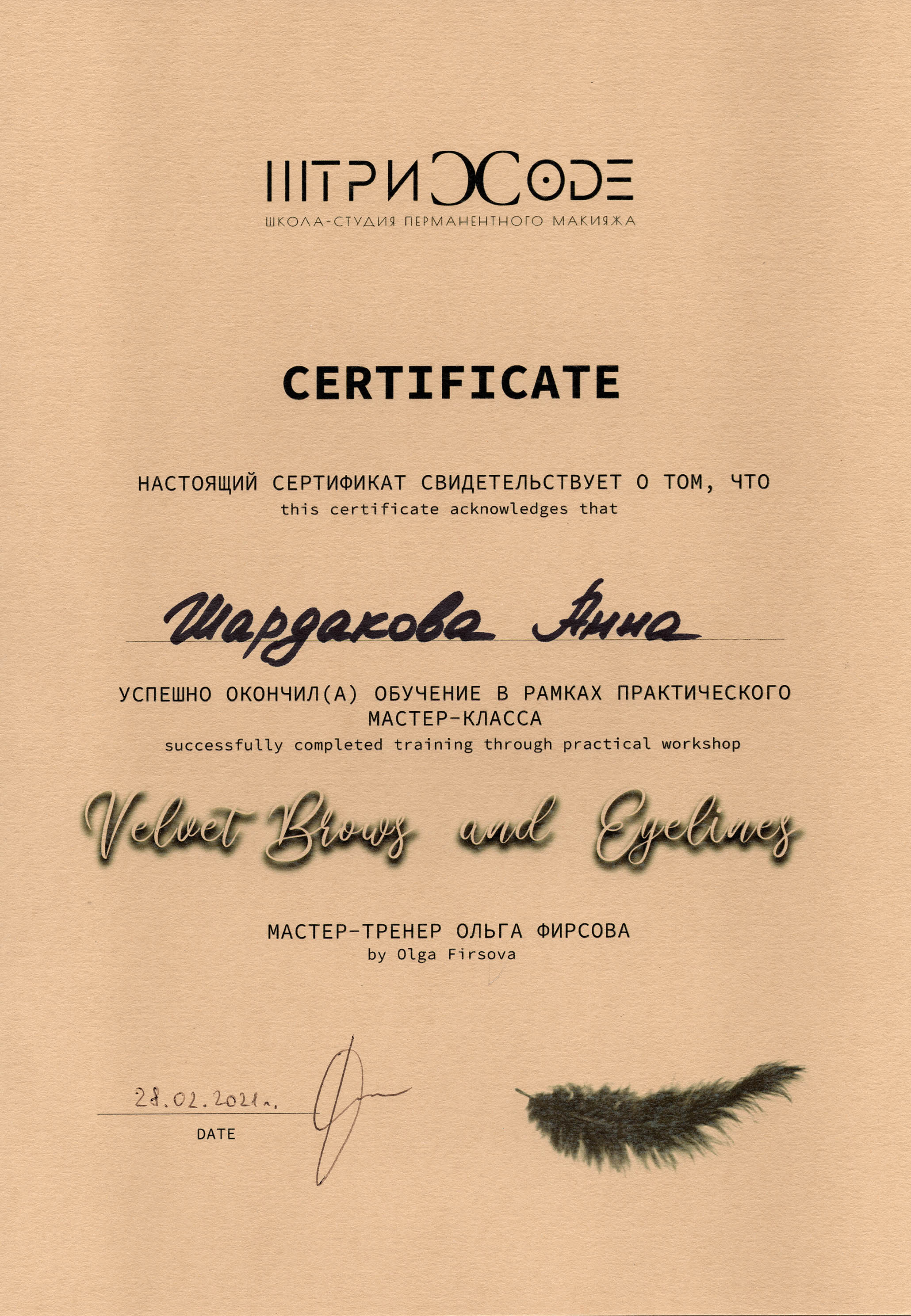 ШТРИХCODE
ШКОЛА-СТУДИЯ ПЕРМАНЕНТНОГО МАКИЯЖА

CERTIFICATE

НАСТОЯЩИЙ СЕРТИФИКАТ СВИДЕТЕЛЬСТВУЕТ О ТОМ, ЧТО
this certificate acknowledges that

Шардакова Анна

УСПЕШНО ОКОНЧИЛ(А) ОБУЧЕНИЕ В РАМКАХ ПРАКТИЧЕСКОГО МАСТЕР-КЛАССА
successfully completed training through practical workshop

Velvet Brows and Eyelines

МАСТЕР-ТРЕНЕР ОЛЬГА ФИРСОВА
by Olga Firsova

28.02.2021г.
DATE